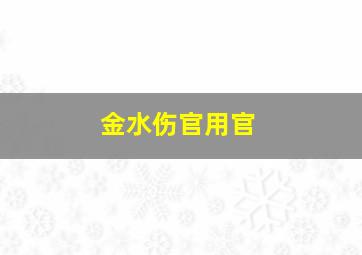 金水伤官用官